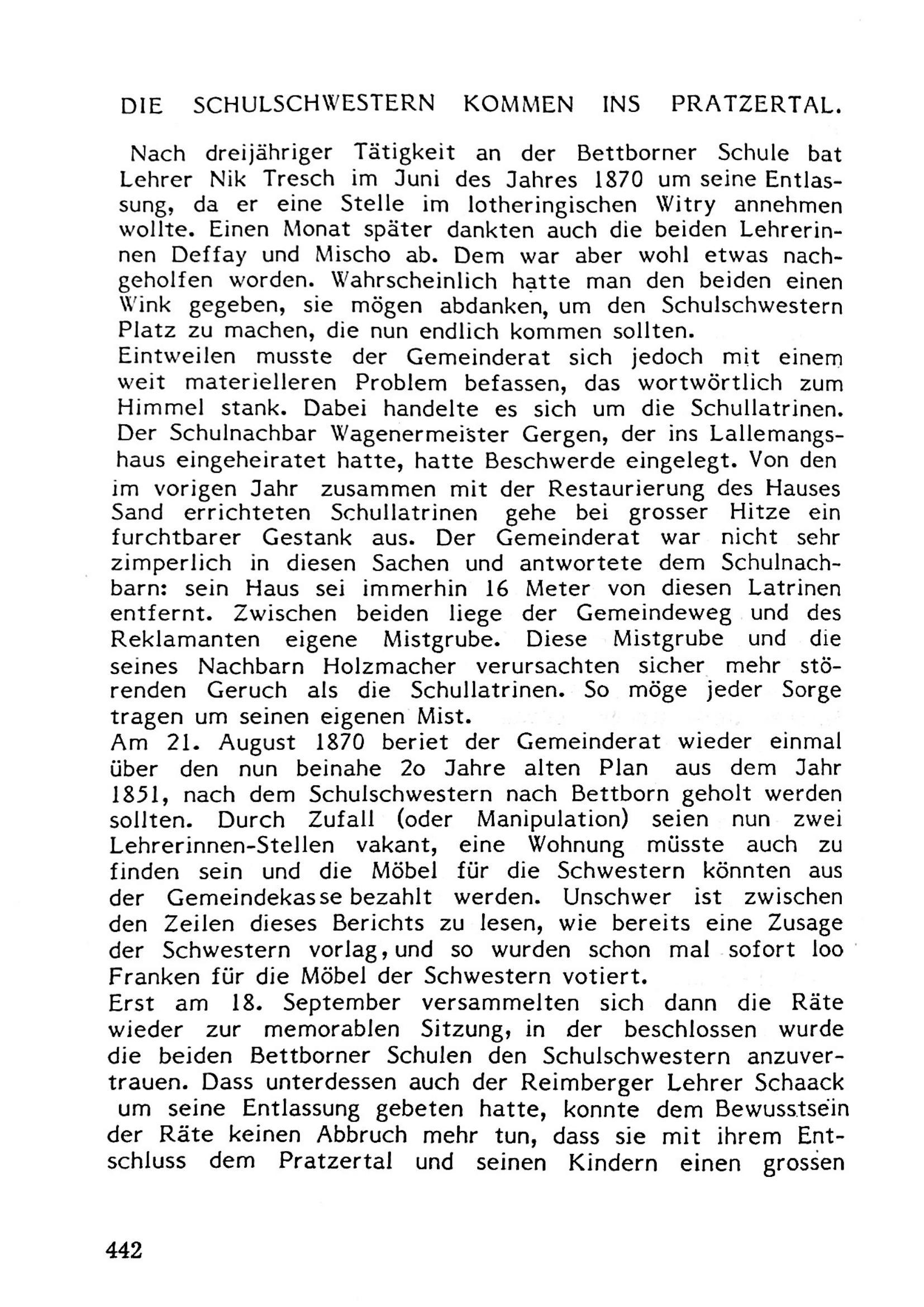 DIE SCHULSCHWESTERN KOMMEN INS PRATZERTAL.

Nach dreijähriger Tätigkeit an der Bettborner Schule bat Lehrer Nik Tresch im Juni des Jahres 1870 um seine Entlassung, da er eine Stelle im lotheringischen Witry annehmen wollte. Einen Monat später dankten auch die beiden Lehrerinnen Deffay und Mischo ab. Dem war aber wohl etwas nachgeholfen worden. Wahrscheinlich hatte man den beiden einen Wink gegeben, sie mögen abdanken, um den Schulschwestern Platz zu machen, die nun endlich kommen sollten.
Eintweilen musste der Gemeinderat sich jedoch mit einem weit materielleren Problem befassen, das wortwörtlich zum Himmel stank. Dabei handelte es sich um die Schullatrinen. Der Schulnachbar Wagenermeister Gergen, der ins Lallemangshaus eingeheiratet hatte, hatte Beschwerde eingelegt. Von den im vorigen Jahr zusammen mit der Restaurierung des Hauses Sand errichteten Schullatrinen gehe bei grosser Hitze ein furchtbarer Gestank aus. Der Gemeinderat war nicht sehr zimperlich in diesen Sachen und antwortete dem Schulnachbarn: sein Haus sei immerhin 16 Meter von diesen Latrinen entfernt. Zwischen beiden liege der Gemeindeweg und des Reklamanten eigene Mistgrube. Diese Mistgrube und die seines Nachbarn Holzmacher verursachten sicher mehr störenden Geruch als die Schullatrinen. So möge jeder Sorge tragen um seinen eigenen Mist.
Am 21. August 1870 beriet der Gemeinderat wieder einmal über den nun beinahe 2o Jahre alten Plan aus dem Jahr 1851, nach dem Schulschwestern nach Bettborn geholt werden sollten. Durch Zufall (oder Manipulation) seien nun zwei Lehrerinnen-Stellen vakant, eine Wohnung müsste auch zu finden sein und die Möbel für die Schwestern könnten aus der Gemeindekasse bezahlt werden. Unschwer ist zwischen den Zeilen dieses Berichts zu lesen, wie bereits eine Zusage der Schwestern vorlag, und so wurden schon mal sofort loo Franken für die Möbel der Schwestern votiert.
Erst am 18. September versammelten sich dann die Räte wieder zur memorablen Sitzung, in der beschlossen wurde die beiden Bettborner Schulen den Schulschwestern anzuvertrauen. Dass unterdessen auch der Reimberger Lehrer Schaack um seine Entlassung gebeten hatte, konnte dem Bewusstsein der Räte keinen Abbruch mehr tun, dass sie mit ihrem Entschluss dem Pratzertal und seinen Kindern einen grossen

442